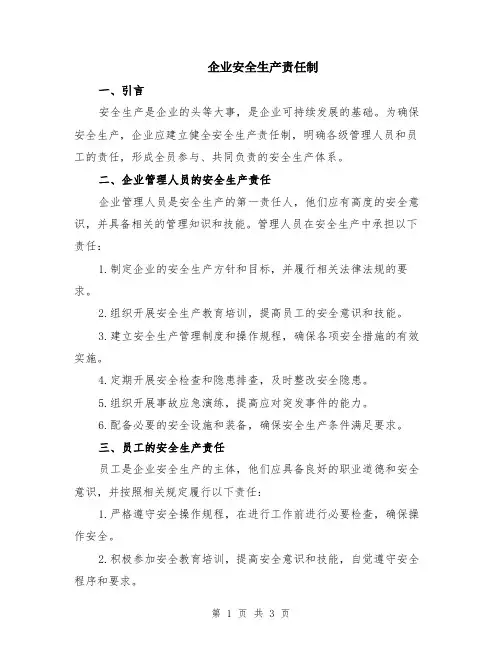 企业安全生产责任制

一、引言

安全生产是企业的头等大事，是企业可持续发展的基础。为确保安全生产，企业应建立健全安全生产责任制，明确各级管理人员和员工的责任，形成全员参与、共同负责的安全生产体系。

二、企业管理人员的安全生产责任

企业管理人员是安全生产的第一责任人，他们应有高度的安全意识，并具备相关的管理知识和技能。管理人员在安全生产中承担以下责任：

1.制定企业的安全生产方针和目标，并履行相关法律法规的要求。

2.组织开展安全生产教育培训，提高员工的安全意识和技能。

3.建立安全生产管理制度和操作规程，确保各项安全措施的有效实施。

4.定期开展安全检查和隐患排查，及时整改安全隐患。

5.组织开展事故应急演练，提高应对突发事件的能力。

6.配备必要的安全设施和装备，确保安全生产条件满足要求。

三、员工的安全生产责任

员工是企业安全生产的主体，他们应具备良好的职业道德和安全意识，并按照相关规定履行以下责任：

1.严格遵守安全操作规程，在进行工作前进行必要检查，确保操作安全。

2.积极参加安全教育培训，提高安全意识和技能，自觉遵守安全程序和要求。

第 1 页 共 3 页